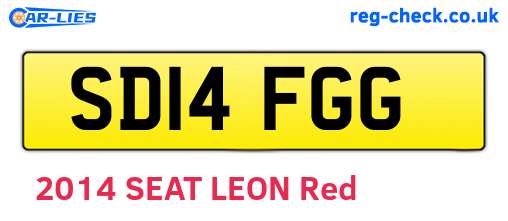 CAR-LIES

reg-check.co.uk

SD14 FGG

2014 SEAT LEON Red